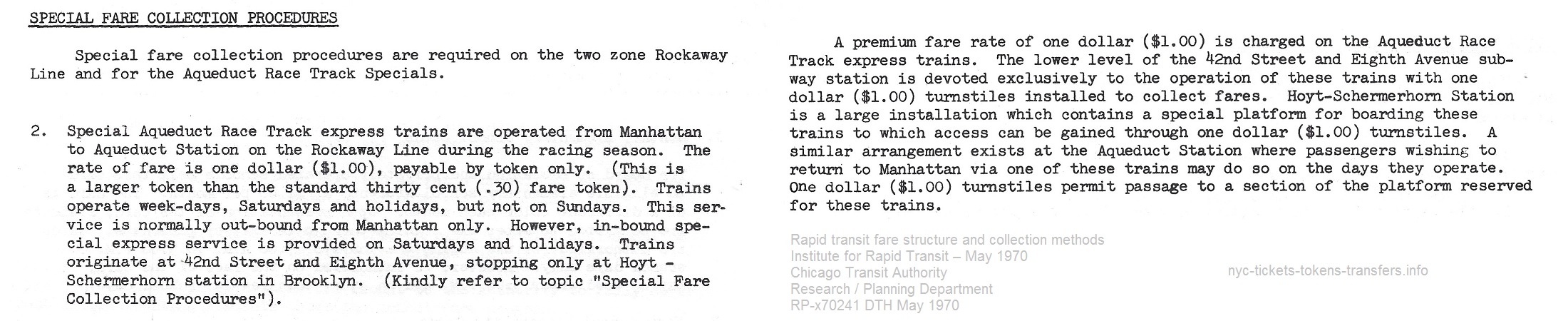 SPECIAL FARE COLLECTION PROCEDURES

Special fare collection procedures are required on the two zone Rockaway Line and for the Aqueduct Race Track Specials.

2. Special Aqueduct Race Track express trains are operated from Manhattan to Aqueduct Station on the Rockaway Line during the racing season. The rate of fare is one dollar ($1.00), payable by token only. (This is a larger token than the standard thirty cent (.30) fare token). Trains operate week-days, Saturdays and holidays, but not on Sundays. This service is normally out-bound from Manhattan only. However, in-bound special express service is provided on Saturdays and holidays. Trains originate at 42nd Street and Eighth Avenue, stopping only at Hoyt - Schermerhorn station in Brooklyn. (Kindly refer to topic "Special Fare Collection Procedures").

A premium fare rate of one dollar ($1.00) is charged on the Aqueduct Race Track express trains. The lower level of the 42nd Street and Eighth Avenue subway station is devoted exclusively to the operation of these trains with one dollar ($1.00) turnstiles installed to collect fares. Hoyt-Schermerhorn Station is a large installation which contains a special platform for boarding these trains to which access can be gained through one dollar ($1.00) turnstiles. A similar arrangement exists at the Aqueduct Station where passengers wishing to return to Manhattan via one of these trains may do so on the days they operate. One dollar ($1.00) turnstiles permit passage to a section of the platform reserved for these trains.

Rapid transit fare structure and collection methods
Institute for Rapid Transit – May 1970
Chicago Transit Authority
Research / Planning Department
RP-x70241 DTH May 1970

nyc-tickets-tokens-transfers.info